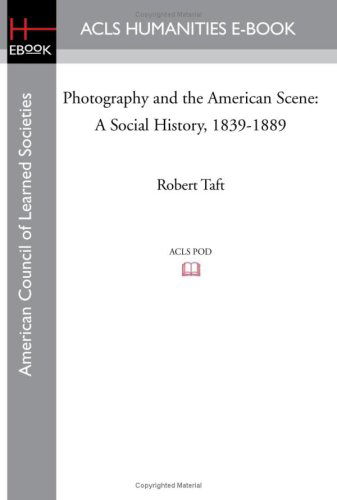 Copyrighted Material

H
EBOOK

ACLS HUMANITIES E-BOOK

American Council of Learned Societies

Photography and the American Scene: A Social History, 1839-1889

Robert Taft

ACLS POD

Copyrighted Material